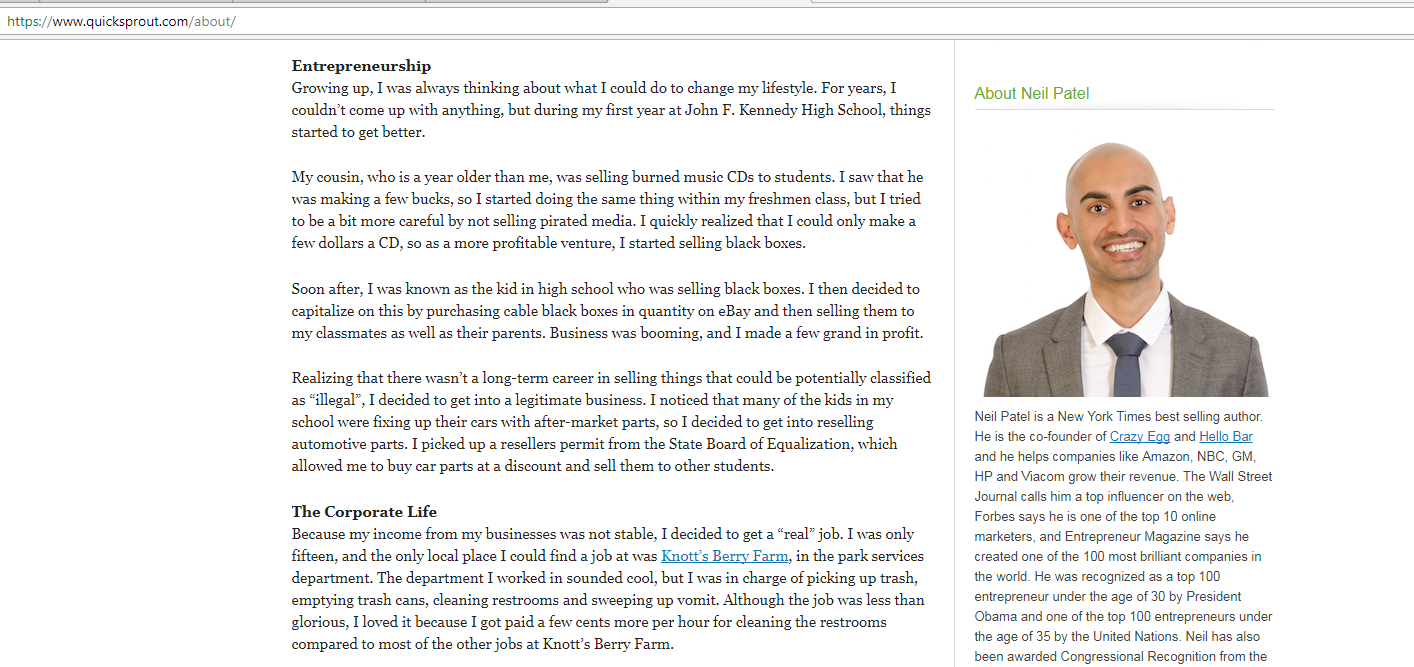 https://www.quicksprout.com/about/

**Entrepreneurship**
Growing up, I was always thinking about what I could do to change my lifestyle. For years, I couldn't come up with anything, but during my first year at John F. Kennedy High School, things started to get better.

My cousin, who is a year older than me, was selling burned music CDs to students. I saw that he was making a few bucks, so I started doing the same thing within my freshmen class, but I tried to be a bit more careful by not selling pirated media. I quickly realized that I could only make a few dollars a CD, so as a more profitable venture, I started selling black boxes.

Soon after, I was known as the kid in high school who was selling black boxes. I then decided to capitalize on this by purchasing cable black boxes in quantity on eBay and then selling them to my classmates as well as their parents. Business was booming, and I made a few grand in profit.

Realizing that there wasn't a long-term career in selling things that could be potentially classified as "illegal", I decided to get into a legitimate business. I noticed that many of the kids in my school were fixing up their cars with after-market parts, so I decided to get into reselling automotive parts. I picked up a resellers permit from the State Board of Equalization, which allowed me to buy car parts at a discount and sell them to other students.

**The Corporate Life**
Because my income from my businesses was not stable, I decided to get a "real" job. I was only fifteen, and the only local place I could find a job at was Knott's Berry Farm, in the park services department. The department I worked in sounded cool, but I was in charge of picking up trash, emptying trash cans, cleaning restrooms and sweeping up vomit. Although the job was less than glorious, I loved it because I got paid a few cents more per hour for cleaning the restrooms compared to most of the other jobs at Knott's Berry Farm.

About Neil Patel

Neil Patel is a New York Times best selling author. He is the co-founder of Crazy Egg and Hello Bar and he helps companies like Amazon, NBC, GM, HP and Viacom grow their revenue. The Wall Street Journal calls him a top influencer on the web, Forbes says he is one of the top 10 online marketers, and Entrepreneur Magazine says he created one of the 100 most brilliant companies in the world. He was recognized as a top 100 entrepreneur under the age of 30 by President Obama and one of the top 100 entrepreneurs under the age of 35 by the United Nations. Neil has also been awarded Congressional Recognition from the